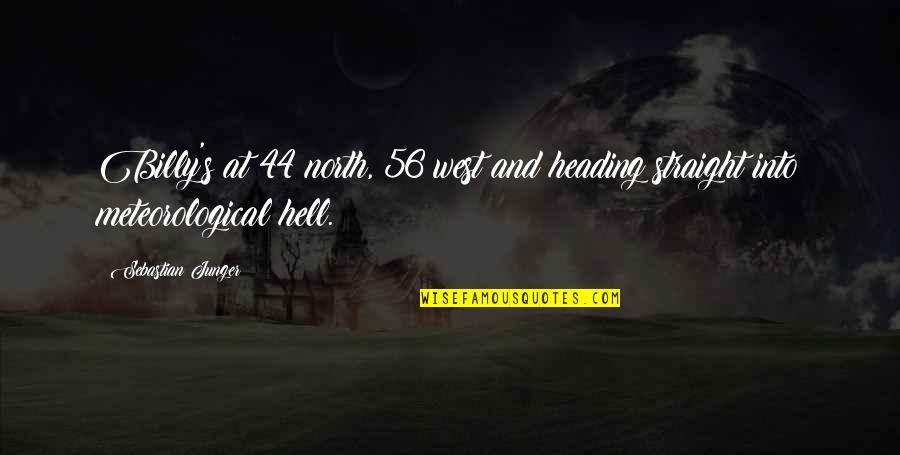 Billy's at 44 north, 56 west and heading straight into meteorological hell.

Sebastian Junger

WISEFAMOUSQUOTES.COM